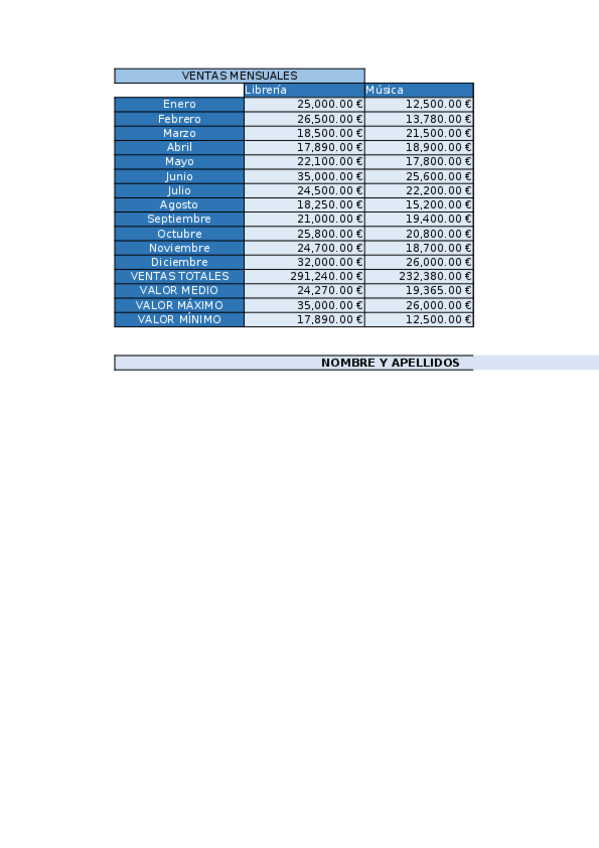 VENTAS MENSUALES

| | Librería | Música |
|---|---|---|
| Enero | 25,000.00 € | 12,500.00 € |
| Febrero | 26,500.00 € | 13,780.00 € |
| Marzo | 18,500.00 € | 21,500.00 € |
| Abril | 17,890.00 € | 18,900.00 € |
| Mayo | 22,100.00 € | 17,800.00 € |
| Junio | 35,000.00 € | 25,600.00 € |
| Julio | 24,500.00 € | 22,200.00 € |
| Agosto | 18,250.00 € | 15,200.00 € |
| Septiembre | 21,000.00 € | 19,400.00 € |
| Octubre | 25,800.00 € | 20,800.00 € |
| Noviembre | 24,700.00 € | 18,700.00 € |
| Diciembre | 32,000.00 € | 26,000.00 € |
| VENTAS TOTALES | 291,240.00 € | 232,380.00 € |
| VALOR MEDIO | 24,270.00 € | 19,365.00 € |
| VALOR MÁXIMO | 35,000.00 € | 26,000.00 € |
| VALOR MÍNIMO | 17,890.00 € | 12,500.00 € |

NOMBRE Y APELLIDOS